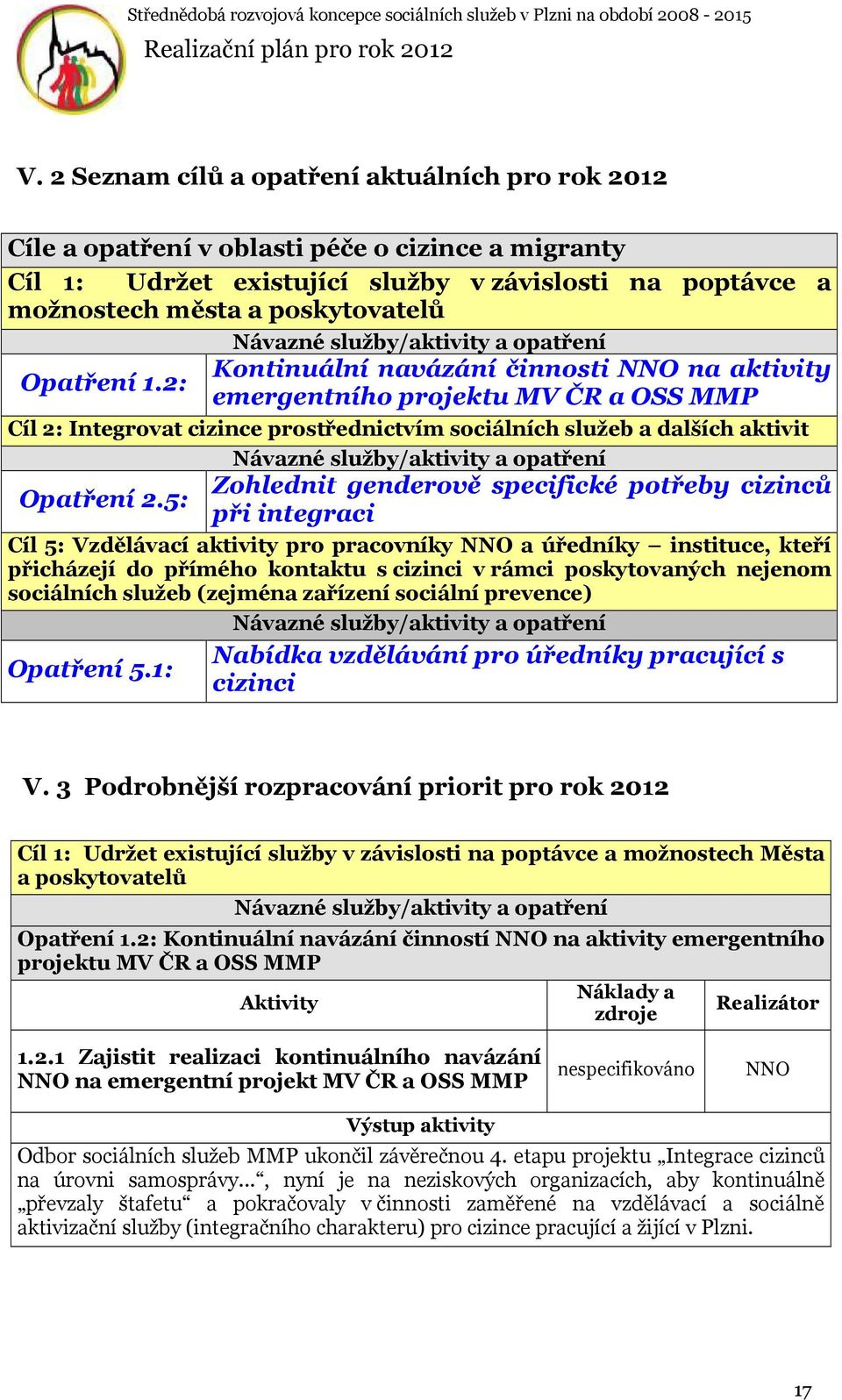 Střednědobá rozvojová koncepce sociálních služeb v Plzni na období 2008 - 2015
Realizační plán pro rok 2012

V. 2 Seznam cílů a opatření aktuálních pro rok 2012

| Cíle a opatření v oblasti péče o cizince a migranty | |
|---|---|
| Cíl 1: Udržet existující služby v závislosti na poptávce a možnostech města a poskytovatelů | |
| Návazné služby/aktivity a opatření | |
| Opatření 1.2: | Kontinuální navázání činnosti NNO na aktivity emergentního projektu MV ČR a OSS MMP |
| Cíl 2: Integrovat cizince prostřednictvím sociálních služeb a dalších aktivit | |
| Návazné služby/aktivity a opatření | |
| Opatření 2.5: | Zohlednit genderově specifické potřeby cizinců při integraci |
| Cíl 5: Vzdělávací aktivity pro pracovníky NNO a úředníky – instituce, kteří přicházejí do přímého kontaktu s cizinci v rámci poskytovaných nejenom sociálních služeb (zejména zařízení sociální prevence) | |
| Návazné služby/aktivity a opatření | |
| Opatření 5.1: | Nabídka vzdělávání pro úředníky pracující s cizinci |

V. 3 Podrobnější rozpracování priorit pro rok 2012

| Cíl 1: Udržet existující služby v závislosti na poptávce a možnostech Města a poskytovatelů | | |
|---|---|---|
| Návazné služby/aktivity a opatření | | |
| Opatření 1.2: Kontinuální navázání činností NNO na aktivity emergentního projektu MV ČR a OSS MMP | | |
| Aktivity | Náklady a zdroje | Realizátor |
| 1.2.1 Zajistit realizaci kontinuálního navázání NNO na emergentní projekt MV ČR a OSS MMP | nespecifikováno | NNO |
| Výstup aktivity | | |
| Odbor sociálních služeb MMP ukončil závěrečnou 4. etapu projektu „Integrace cizinců na úrovni samosprávy…“, nyní je na neziskových organizacích, aby kontinuálně „převzaly štafetu“ a pokračovaly v činnosti zaměřené na vzdělávací a sociálně aktivizační služby (integračního charakteru) pro cizince pracující a žijící v Plzni. | | |

17